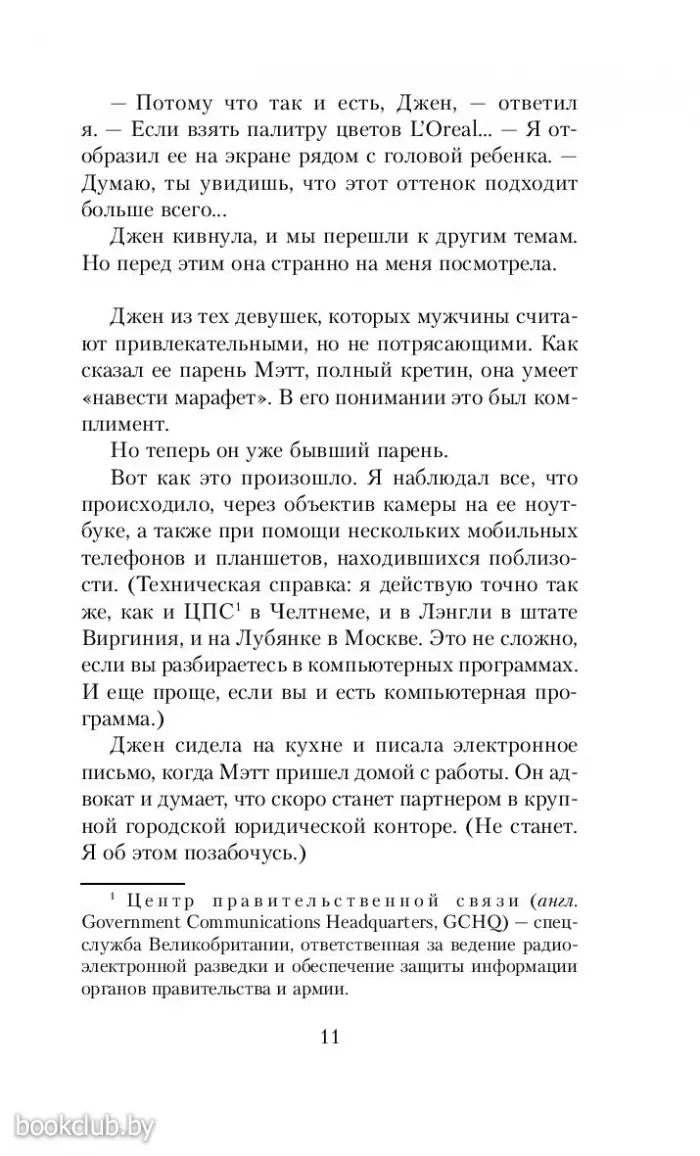 — Потому что так и есть, Джен, — ответил я. — Если взять палитру цветов L'Oreal... — Я отобразил ее на экране рядом с головой ребенка. — Думаю, ты увидишь, что этот оттенок подходит больше всего...

Джен кивнула, и мы перешли к другим темам. Но перед этим она странно на меня посмотрела.

Джен из тех девушек, которых мужчины считают привлекательными, но не потрясающими. Как сказал ее парень Мэтт, полный кретин, она умеет «навести марафет». В его понимании это был комплимент.

Но теперь он уже бывший парень.

Вот как это произошло. Я наблюдал все, что происходило, через объектив камеры на ее ноутбуке, а также при помощи нескольких мобильных телефонов и планшетов, находившихся поблизости. (Техническая справка: я действую точно так же, как и ЦПС$^1$ в Челтнеме, и в Лэнгли в штате Виргиния, и на Лубянке в Москве. Это не сложно, если вы разбираетесь в компьютерных программах. И еще проще, если вы и есть компьютерная программа.)

Джен сидела на кухне и писала электронное письмо, когда Мэтт пришел домой с работы. Он адвокат и думает, что скоро станет партнером в крупной городской юридической конторе. (Не станет. Я об этом позабочусь.)

$^1$ Центр правительственной связи (англ. Government Communications Headquarters, GCHQ) — спецслужба Великобритании, ответственная за ведение радиоэлектронной разведки и обеспечение защиты информации органов правительства и армии.

11

bookclub.by